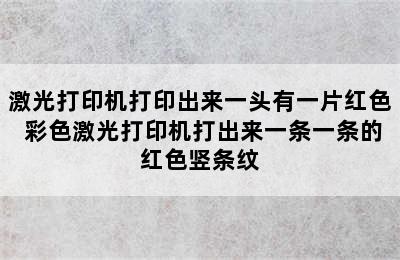 激光打印机打印出来一头有一片红色 彩色激光打印机打出来一条一条的红色竖条纹